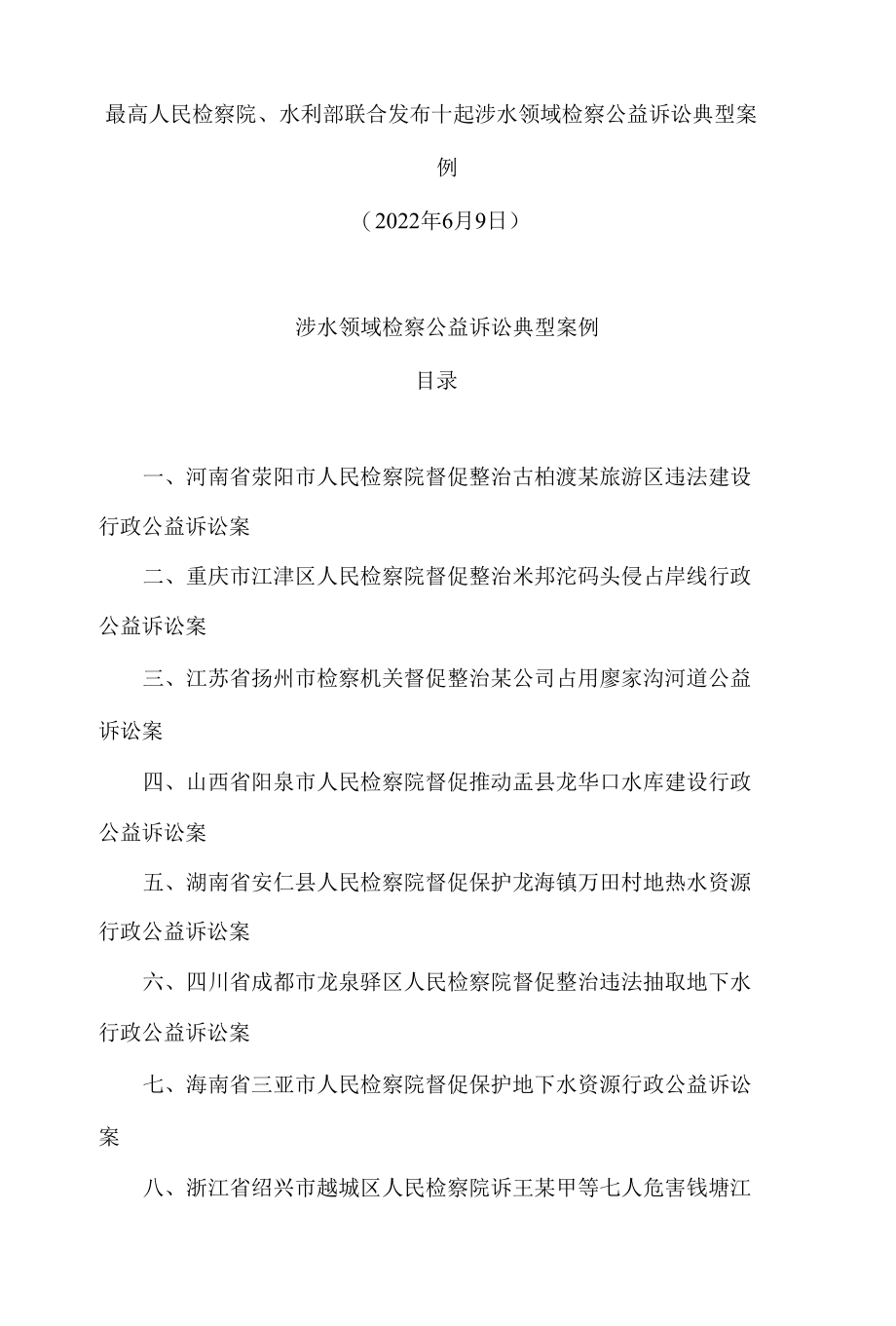 最高人民检察院、水利部联合发布十起涉水领域检察公益诉讼典型案例

（2022年6月9日）

涉水领域检察公益诉讼典型案例

目录

一、河南省荥阳市人民检察院督促整治古柏渡某旅游区违法建设行政公益诉讼案

二、重庆市江津区人民检察院督促整治米邦沱码头侵占岸线行政公益诉讼案

三、江苏省扬州市检察机关督促整治某公司占用廖家沟河道公益诉讼案

四、山西省阳泉市人民检察院督促推动盂县龙华口水库建设行政公益诉讼案

五、湖南省安仁县人民检察院督促保护龙海镇万田村地热水资源行政公益诉讼案

六、四川省成都市龙泉驿区人民检察院督促整治违法抽取地下水行政公益诉讼案

七、海南省三亚市人民检察院督促保护地下水资源行政公益诉讼案

八、浙江省绍兴市越城区人民检察院诉王某甲等七人危害钱塘江